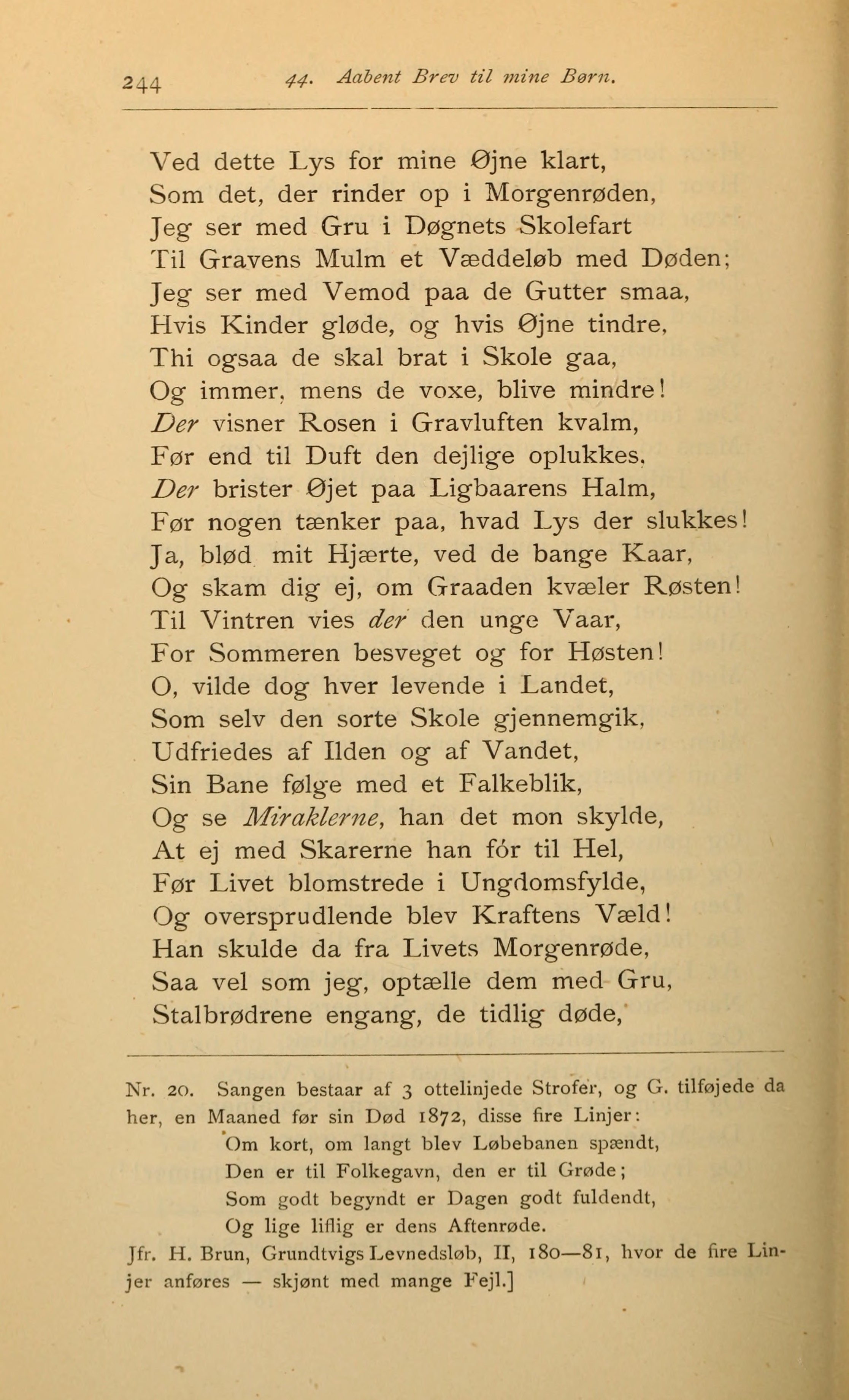 244 44. Aabent Brev til mine Børn.

Ved dette Lys for mine Øjne klart,
Som det, der rinder op i Morgenrøden,
Jeg ser med Gru i Døgnets Skolefart
Til Gravens Mulm et Væddeløb med Døden;
Jeg ser med Vemod paa de Gutter smaa,
Hvis Kinder gløde, og hvis Øjne tindre,
Thi ogsaa de skal brat i Skole gaa,
Og immer, mens de voxe, blive mindre!
Der visner Rosen i Gravluften kvalm,
Før end til Duft den dejlige oplukkes,
Der brister Øjet paa Ligbaarens Halm,
Før nogen tænker paa, hvad Lys der slukkes!
Ja, blød mit Hjærte, ved de bange Kaar,
Og skam dig ej, om Graaden kvæler Røsten!
Til Vintren vies der den unge Vaar,
For Sommeren besveget og for Høsten!
O, vilde dog hver levende i Landet,
Som selv den sorte Skole gjennemgik,
Udfriedes af Ilden og af Vandet,
Sin Bane følge med et Falkeblik,
Og se Miraklerne, han det mon skylde,
At ej med Skarerne han fór til Hel,
Før Livet blomstrede i Ungdomsfylde,
Og oversprudlende blev Kraftens Væld!
Han skulde da fra Livets Morgenrøde,
Saa vel som jeg, optælle dem med Gru,
Stalbrødrene engang, de tidlig døde,

Nr. 20. Sangen bestaar af 3 ottelinjede Strofer, og G. tilføjede da her, en Maaned før sin Død 1872, disse fire Linjer:
Om kort, om langt blev Løbebanen spændt,
Den er til Folkegavn, den er til Grøde;
Som godt begyndt er Dagen godt fuldendt,
Og lige liflig er dens Aftenrøde.
Jfr. H. Brun, Grundtvigs Levnedsløb, II, 180—81, hvor de fire Linjer anføres — skjønt med mange Fejl.]